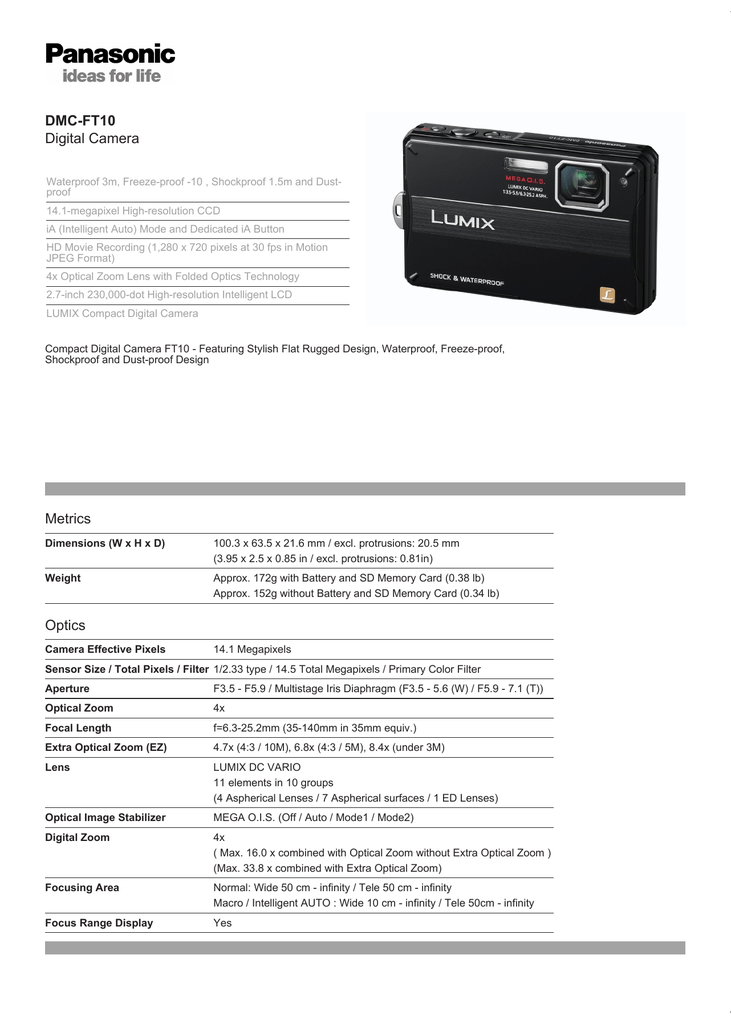 Panasonic
ideas for life

DMC-FT10
Digital Camera

Waterproof 3m, Freeze-proof -10 , Shockproof 1.5m and Dust-proof

14.1-megapixel High-resolution CCD

iA (Intelligent Auto) Mode and Dedicated iA Button

HD Movie Recording (1,280 x 720 pixels at 30 fps in Motion JPEG Format)

4x Optical Zoom Lens with Folded Optics Technology

2.7-inch 230,000-dot High-resolution Intelligent LCD

LUMIX Compact Digital Camera

MEGA O.I.S.
LUMIX DC VARIO
LUMIX
SHOCK & WATERPROOF

Compact Digital Camera FT10 - Featuring Stylish Flat Rugged Design, Waterproof, Freeze-proof, Shockproof and Dust-proof Design

Metrics

| | |
|---|---|
| Dimensions (W x H x D) | 100.3 x 63.5 x 21.6 mm / excl. protrusions: 20.5 mm (3.95 x 2.5 x 0.85 in / excl. protrusions: 0.81in) |
| Weight | Approx. 172g with Battery and SD Memory Card (0.38 lb) Approx. 152g without Battery and SD Memory Card (0.34 lb) |

Optics

| | |
|---|---|
| Camera Effective Pixels | 14.1 Megapixels |
| Sensor Size / Total Pixels / Filter | 1/2.33 type / 14.5 Total Megapixels / Primary Color Filter |
| Aperture | F3.5 - F5.9 / Multistage Iris Diaphragm (F3.5 - 5.6 (W) / F5.9 - 7.1 (T)) |
| Optical Zoom | 4x |
| Focal Length | f=6.3-25.2mm (35-140mm in 35mm equiv.) |
| Extra Optical Zoom (EZ) | 4.7x (4:3 / 10M), 6.8x (4:3 / 5M), 8.4x (under 3M) |
| Lens | LUMIX DC VARIO 11 elements in 10 groups (4 Aspherical Lenses / 7 Aspherical surfaces / 1 ED Lenses) |
| Optical Image Stabilizer | MEGA O.I.S. (Off / Auto / Mode1 / Mode2) |
| Digital Zoom | 4x ( Max. 16.0 x combined with Optical Zoom without Extra Optical Zoom ) (Max. 33.8 x combined with Extra Optical Zoom) |
| Focusing Area | Normal: Wide 50 cm - infinity / Tele 50 cm - infinity Macro / Intelligent AUTO : Wide 10 cm - infinity / Tele 50cm - infinity |
| Focus Range Display | Yes |